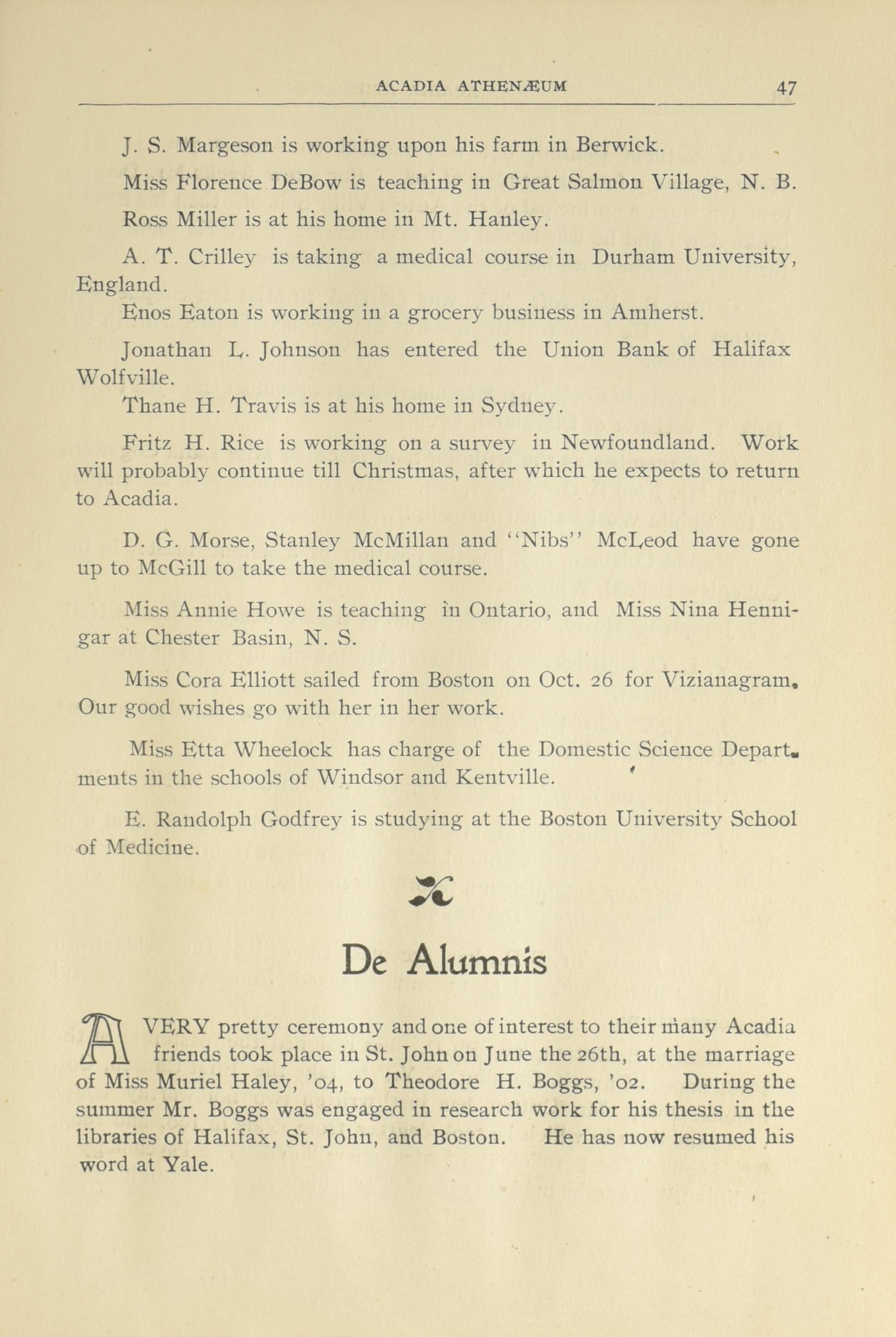 ACADIA ATHENÆUM 47

J. S. Margeson is working upon his farm in Berwick.

Miss Florence DeBow is teaching in Great Salmon Village, N. B.

Ross Miller is at his home in Mt. Hanley.

A. T. Crilley is taking a medical course in Durham University, England.

Enos Eaton is working in a grocery business in Amherst.

Jonathan L. Johnson has entered the Union Bank of Halifax Wolfville.

Thane H. Travis is at his home in Sydney.

Fritz H. Rice is working on a survey in Newfoundland. Work will probably continue till Christmas, after which he expects to return to Acadia.

D. G. Morse, Stanley McMillan and "Nibs" McLeod have gone up to McGill to take the medical course.

Miss Annie Howe is teaching in Ontario, and Miss Nina Hennigar at Chester Basin, N. S.

Miss Cora Elliott sailed from Boston on Oct. 26 for Vizianagram. Our good wishes go with her in her work.

Miss Etta Wheelock has charge of the Domestic Science Departments in the schools of Windsor and Kentville.

E. Randolph Godfrey is studying at the Boston University School of Medicine.

De Alumnis

A VERY pretty ceremony and one of interest to their many Acadia friends took place in St. John on June the 26th, at the marriage of Miss Muriel Haley, '04, to Theodore H. Boggs, '02. During the summer Mr. Boggs was engaged in research work for his thesis in the libraries of Halifax, St. John, and Boston. He has now resumed his word at Yale.